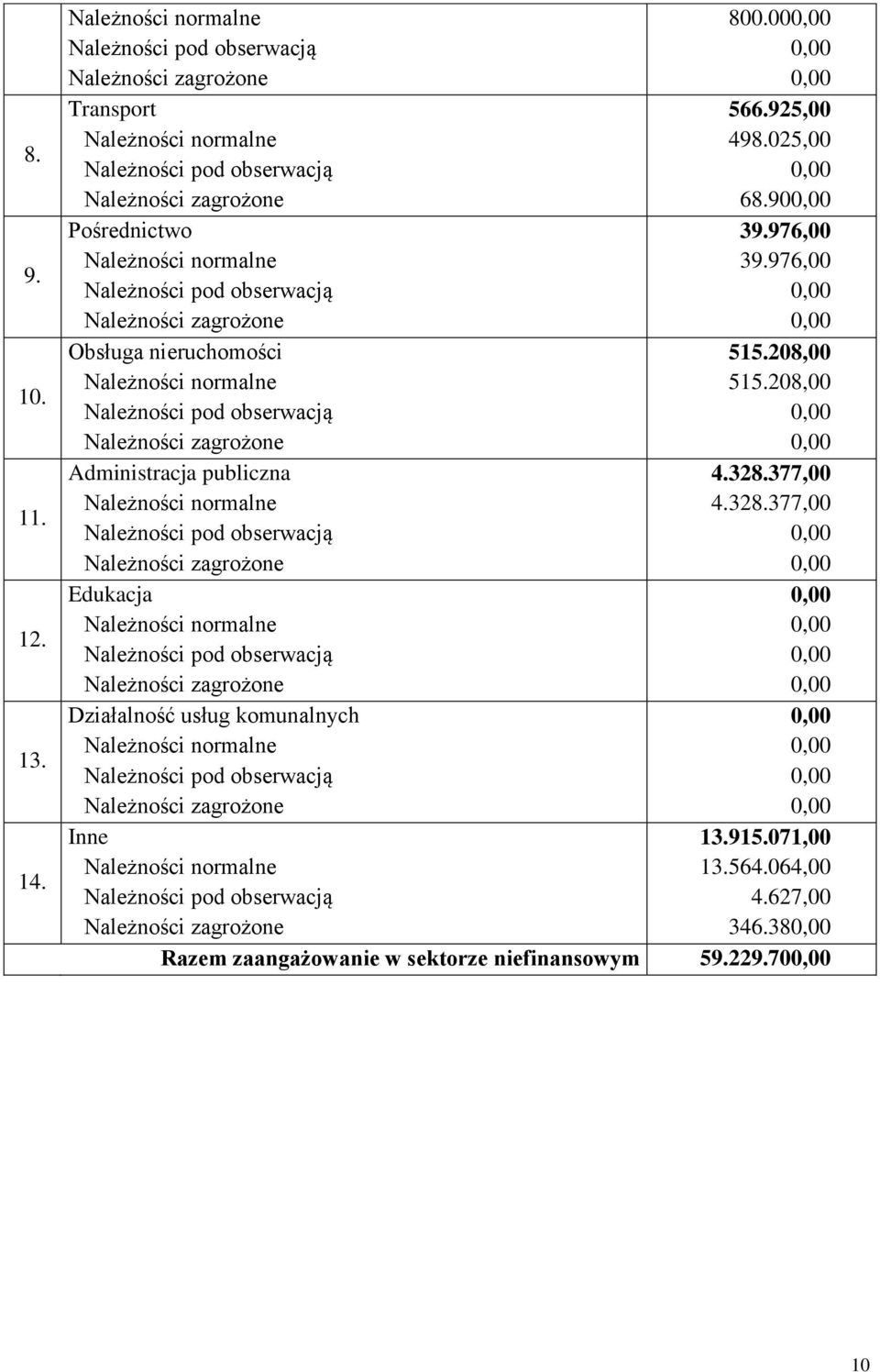 |  |  |  |
|---|---|---|
|  | Należności normalne | 800.000,00 |
|  | Należności pod obserwacją | 0,00 |
|  | Należności zagrożone | 0,00 |
| 8. | Transport | 566.925,00 |
|  | Należności normalne | 498.025,00 |
|  | Należności pod obserwacją | 0,00 |
|  | Należności zagrożone | 68.900,00 |
| 9. | Pośrednictwo | 39.976,00 |
|  | Należności normalne | 39.976,00 |
|  | Należności pod obserwacją | 0,00 |
|  | Należności zagrożone | 0,00 |
| 10. | Obsługa nieruchomości | 515.208,00 |
|  | Należności normalne | 515.208,00 |
|  | Należności pod obserwacją | 0,00 |
|  | Należności zagrożone | 0,00 |
| 11. | Administracja publiczna | 4.328.377,00 |
|  | Należności normalne | 4.328.377,00 |
|  | Należności pod obserwacją | 0,00 |
|  | Należności zagrożone | 0,00 |
| 12. | Edukacja | 0,00 |
|  | Należności normalne | 0,00 |
|  | Należności pod obserwacją | 0,00 |
|  | Należności zagrożone | 0,00 |
| 13. | Działalność usług komunalnych | 0,00 |
|  | Należności normalne | 0,00 |
|  | Należności pod obserwacją | 0,00 |
|  | Należności zagrożone | 0,00 |
| 14. | Inne | 13.915.071,00 |
|  | Należności normalne | 13.564.064,00 |
|  | Należności pod obserwacją | 4.627,00 |
|  | Należności zagrożone | 346.380,00 |
|  | Razem zaangażowanie w sektorze niefinansowym | 59.229.700,00 |

10